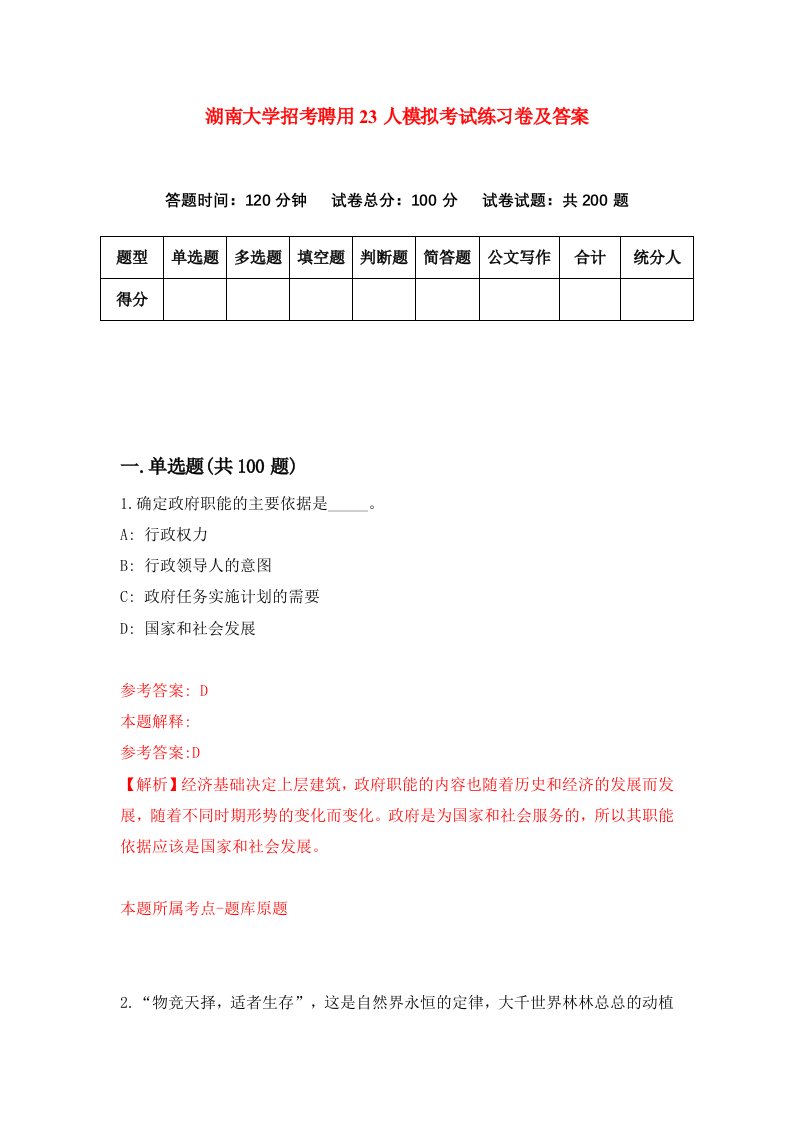 湖南大学招考聘用23人模拟考试练习卷及答案

答题时间：120分钟　试卷总分：100分　试卷试题：共200题

| 题型 | 单选题 | 多选题 | 填空题 | 判断题 | 简答题 | 公文写作 | 合计 | 统分人 |
|---|---|---|---|---|---|---|---|---|
| 得分 | | | | | | | | |

一.单选题(共100题)

1.确定政府职能的主要依据是_____。

A: 行政权力

B: 行政领导人的意图

C: 政府任务实施计划的需要

D: 国家和社会发展

参考答案: D

本题解释:

参考答案:D

【解析】经济基础决定上层建筑，政府职能的内容也随着历史和经济的发展而发展，随着不同时期形势的变化而变化。政府是为国家和社会服务的，所以其职能依据应该是国家和社会发展。

本题所属考点-题库原题

2.“物竞天择，适者生存”，这是自然界永恒的定律，大千世界林林总总的动植